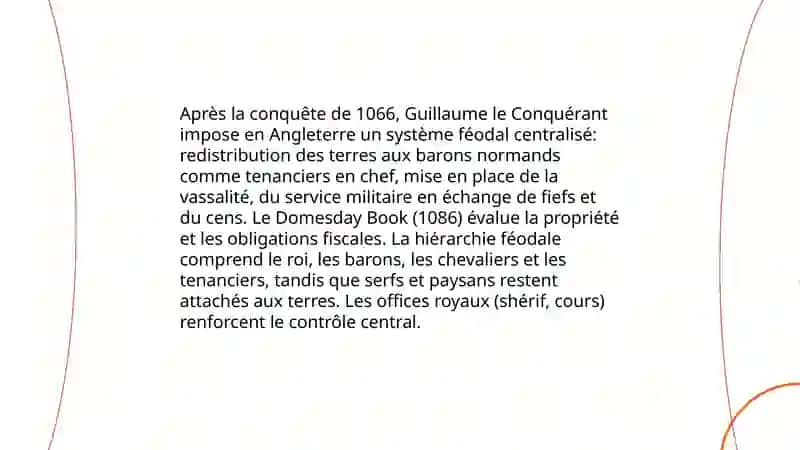 Après la conquête de 1066, Guillaume le Conquérant impose en Angleterre un système féodal centralisé: redistribution des terres aux barons normands comme tenanciers en chef, mise en place de la vassalité, du service militaire en échange de fiefs et du cens. Le Domesday Book (1086) évalue la propriété et les obligations fiscales. La hiérarchie féodale comprend le roi, les barons, les chevaliers et les tenanciers, tandis que serfs et paysans restent attachés aux terres. Les offices royaux (shérif, cours) renforcent le contrôle central.